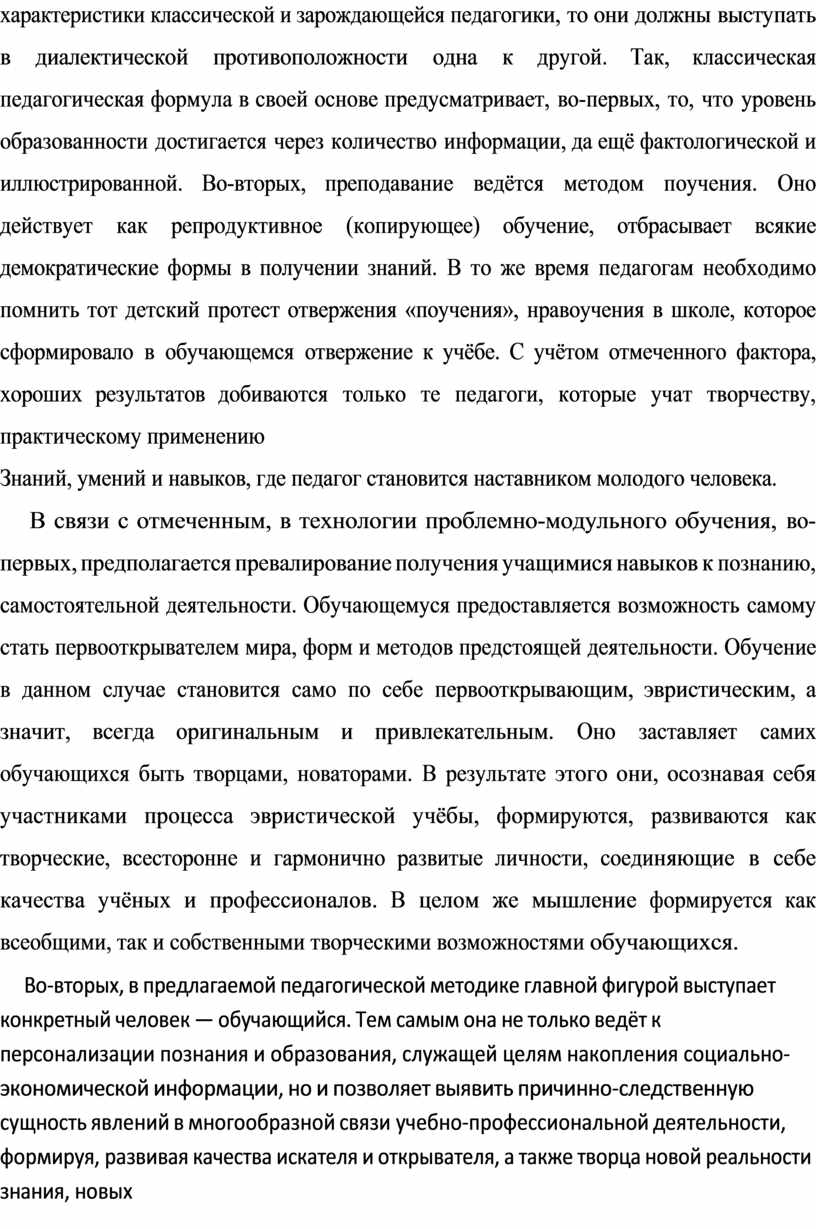 характеристики классической и зарождающейся педагогики, то они должны выступать в диалектической противоположности одна к другой. Так, классическая педагогическая формула в своей основе предусматривает, во-первых, то, что уровень образованности достигается через количество информации, да ещё фактологической и иллюстрированной. Во-вторых, преподавание ведётся методом поучения. Оно действует как репродуктивное (копирующее) обучение, отбрасывает всякие демократические формы в получении знаний. В то же время педагогам необходимо помнить тот детский протест отвержения «поучения», нравоучения в школе, которое сформировало в обучающемся отвержение к учёбе. С учётом отмеченного фактора, хороших результатов добиваются только те педагоги, которые учат творчеству, практическому применению

Знаний, умений и навыков, где педагог становится наставником молодого человека.

В связи с отмеченным, в технологии проблемно-модульного обучения, во-первых, предполагается превалирование получения учащимися навыков к познанию, самостоятельной деятельности. Обучающемуся предоставляется возможность самому стать первооткрывателем мира, форм и методов предстоящей деятельности. Обучение в данном случае становится само по себе первооткрывающим, эвристическим, а значит, всегда оригинальным и привлекательным. Оно заставляет самих обучающихся быть творцами, новаторами. В результате этого они, осознавая себя участниками процесса эвристической учёбы, формируются, развиваются как творческие, всесторонне и гармонично развитые личности, соединяющие в себе качества учёных и профессионалов. В целом же мышление формируется как всеобщими, так и собственными творческими возможностями обучающихся.

Во-вторых, в предлагаемой педагогической методике главной фигурой выступает конкретный человек — обучающийся. Тем самым она не только ведёт к персонализации познания и образования, служащей целям накопления социально-экономической информации, но и позволяет выявить причинно-следственную сущность явлений в многообразной связи учебно-профессиональной деятельности, формируя, развивая качества искателя и открывателя, а также творца новой реальности знания, новых